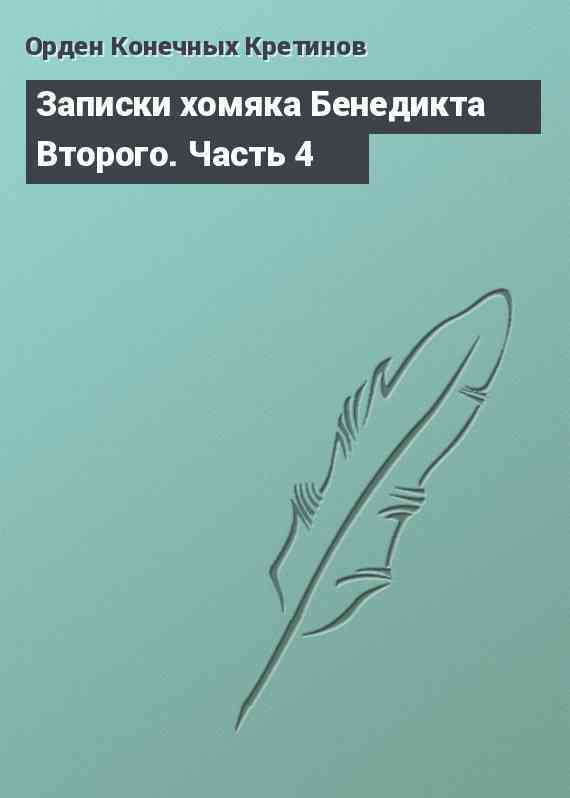 Орден Конечных Кретинов

Записки хомяка Бенедикта Второго. Часть 4